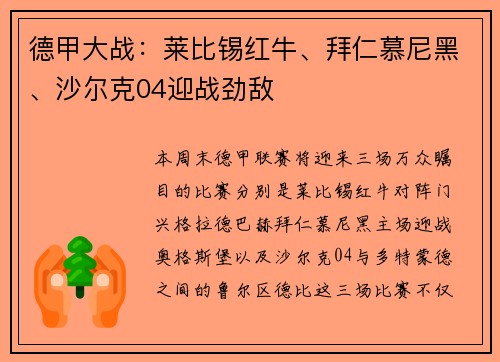 德甲大战：莱比锡红牛、拜仁慕尼黑、沙尔克04迎战劲敌

本周末德甲联赛将迎来三场万众瞩目的比赛分别是莱比锡红牛对阵门兴格拉德巴赫拜仁慕尼黑主场迎战奥格斯堡以及沙尔克04与多特蒙德之间的鲁尔区德比这三场比赛不仅